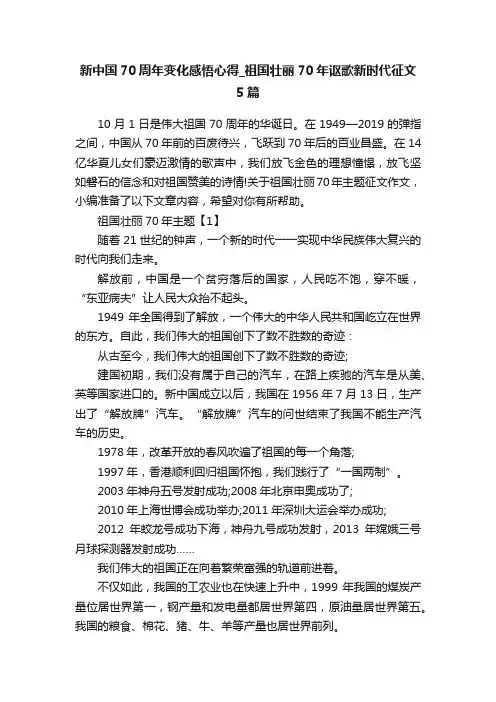 新中国70周年变化感悟心得_祖国壮丽70年讴歌新时代征文5篇

10月1日是伟大祖国70周年的华诞日。在1949—2019的弹指之间，中国从70年前的百废待兴，飞跃到70年后的百业昌盛。在14亿华夏儿女们豪迈激情的歌声中，我们放飞金色的理想憧憬，放飞坚如磐石的信念和对祖国赞美的诗情!关于祖国壮丽70年主题征文作文，小编准备了以下文章内容，希望对你有所帮助。

祖国壮丽70年主题【1】

随着21世纪的钟声，一个新的时代——实现中华民族伟大复兴的时代向我们走来。

解放前，中国是一个贫穷落后的国家，人民吃不饱，穿不暖，“东亚病夫”让人民大众抬不起头。

1949年全国得到了解放，一个伟大的中华人民共和国屹立在世界的东方。自此，我们伟大的祖国创下了数不胜数的奇迹：

从古至今，我们伟大的祖国创下了数不胜数的奇迹;

建国初期，我们没有属于自己的汽车，在路上疾驰的汽车是从美、英等国家进口的。新中国成立以后，我国在1956年7月13日，生产出了“解放牌”汽车。“解放牌”汽车的问世结束了我国不能生产汽车的历史。

1978年，改革开放的春风吹遍了祖国的每一个角落;

1997年，香港顺利回归祖国怀抱，我们践行了“一国两制”。

2003年神舟五号发射成功;2008年北京申奥成功了;

2010年上海世博会成功举办;2011年深圳大运会举办成功;

2012年蛟龙号成功下海，神舟九号成功发射，2013年嫦娥三号月球探测器发射成功……

我们伟大的祖国正在向着繁荣富强的轨道前进着。

不仅如此，我国的工农业也在快速上升中，1999年我国的煤炭产量位居世界第一，钢产量和发电量都居世界第四，原油量居世界第五。我国的粮食、棉花、猪、牛、羊等产量也居世界前列。